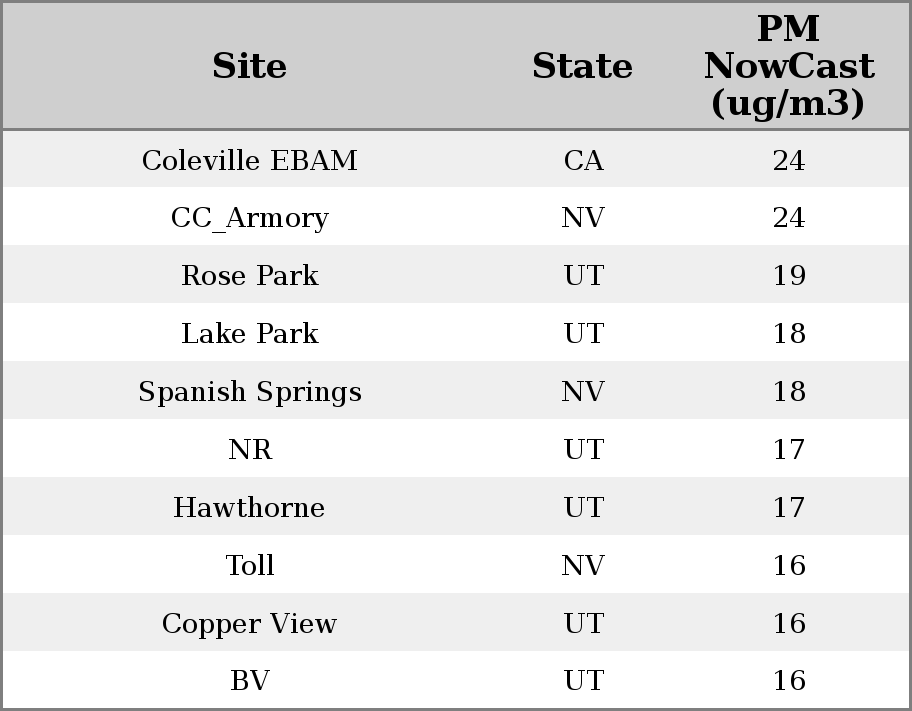 | Site | State | PM NowCast (ug/m3) |
|---|---|---|
| Coleville EBAM | CA | 24 |
| CC_Armory | NV | 24 |
| Rose Park | UT | 19 |
| Lake Park | UT | 18 |
| Spanish Springs | NV | 18 |
| NR | UT | 17 |
| Hawthorne | UT | 17 |
| Toll | NV | 16 |
| Copper View | UT | 16 |
| BV | UT | 16 |